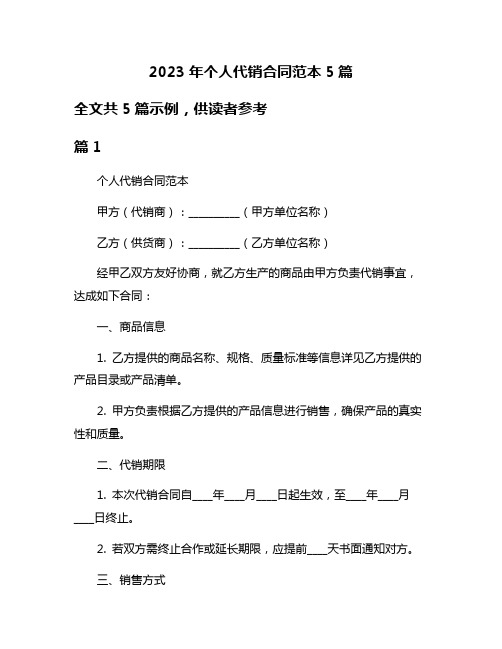 2023 年个人代销合同范本 5 篇

全文共 5 篇示例，供读者参考

篇 1

个人代销合同范本

甲方（代销商）：__________（甲方单位名称）

乙方（供货商）：__________（乙方单位名称）

经甲乙双方友好协商，就乙方生产的商品由甲方负责代销事宜，达成如下合同：

一、商品信息

1. 乙方提供的商品名称、规格、质量标准等信息详见乙方提供的产品目录或产品清单。

2. 甲方负责根据乙方提供的产品信息进行销售，确保产品的真实性和质量。

二、代销期限

1. 本次代销合同自____年____月____日起生效，至____年____月____日终止。

2. 若双方需终止合作或延长期限，应提前____天书面通知对方。

三、销售方式